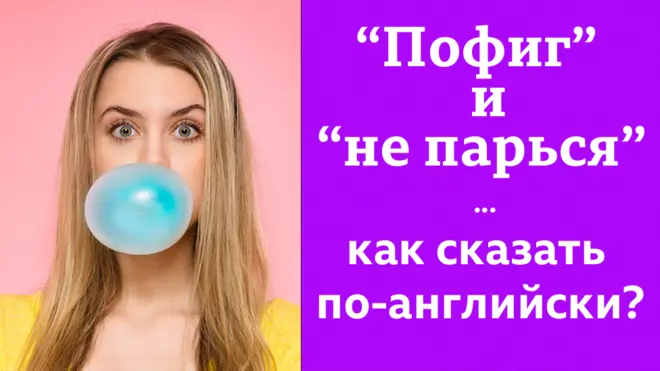 “Пофиг”
и
“не парься”
...
как сказать
по-английски?